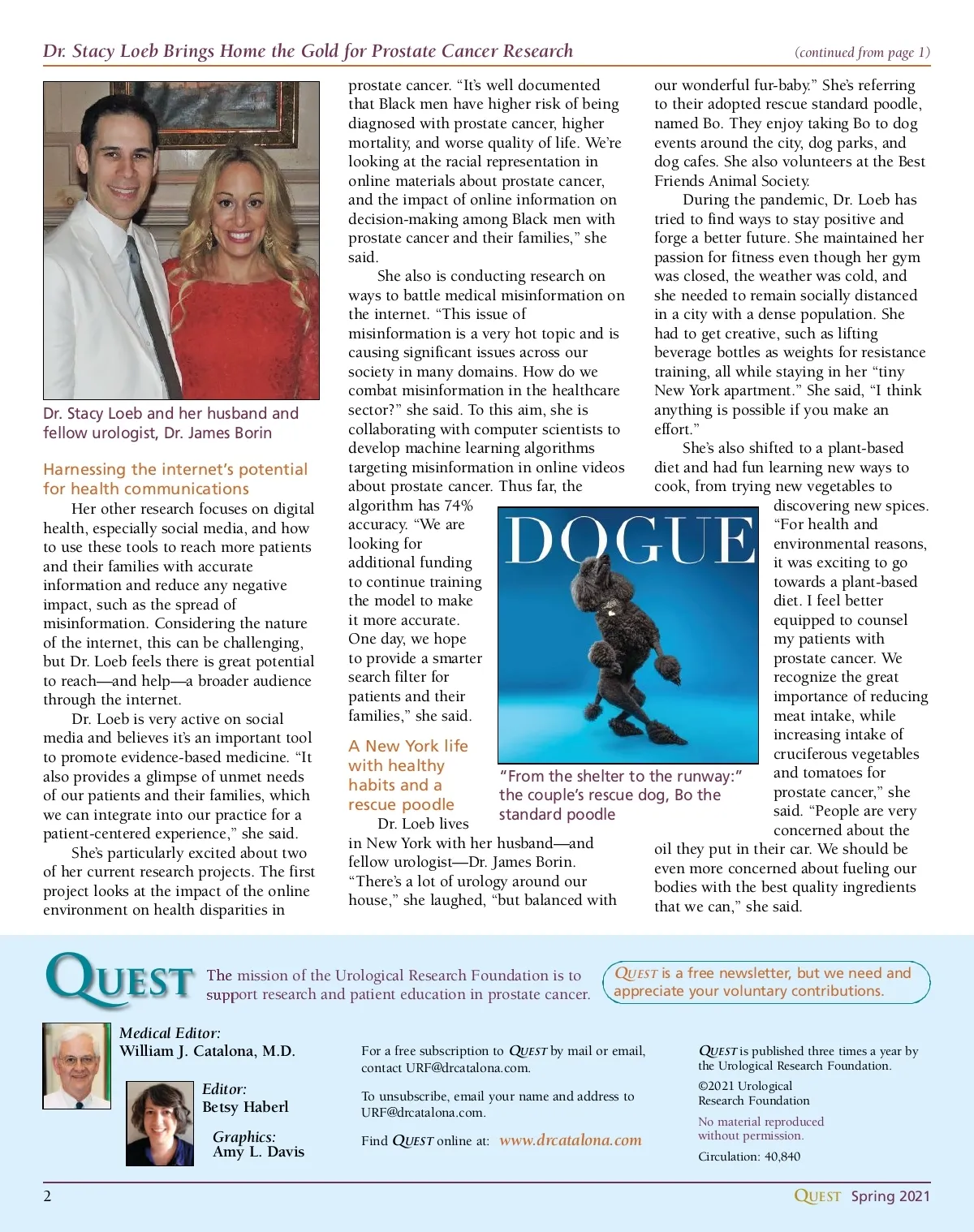 Dr. Stacy Loeb Brings Home the Gold for Prostate Cancer Research (continued from page 1)

Dr. Stacy Loeb and her husband and fellow urologist, Dr. James Borin

Harnessing the internet's potential for health communications

Her other research focuses on digital health, especially social media, and how to use these tools to reach more patients and their families with accurate information and reduce any negative impact, such as the spread of misinformation. Considering the nature of the internet, this can be challenging, but Dr. Loeb feels there is great potential to reach—and help—a broader audience through the internet.

Dr. Loeb is very active on social media and believes it's an important tool to promote evidence-based medicine. "It also provides a glimpse of unmet needs of our patients and their families, which we can integrate into our practice for a patient-centered experience," she said.

She's particularly excited about two of her current research projects. The first project looks at the impact of the online environment on health disparities in prostate cancer. "It's well documented that Black men have higher risk of being diagnosed with prostate cancer, higher mortality, and worse quality of life. We're looking at the racial representation in online materials about prostate cancer, and the impact of online information on decision-making among Black men with prostate cancer and their families," she said.

She also is conducting research on ways to battle medical misinformation on the internet. "This issue of misinformation is a very hot topic and is causing significant issues across our society in many domains. How do we combat misinformation in the healthcare sector?" she said. To this aim, she is collaborating with computer scientists to develop machine learning algorithms targeting misinformation in online videos about prostate cancer. Thus far, the algorithm has 74% accuracy. "We are looking for additional funding to continue training the model to make it more accurate. One day, we hope to provide a smarter search filter for patients and their families," she said.

A New York life with healthy habits and a rescue poodle

Dr. Loeb lives in New York with her husband—and fellow urologist—Dr. James Borin. "There's a lot of urology around our house," she laughed, "but balanced with our wonderful fur-baby." She's referring to their adopted rescue standard poodle, named Bo. They enjoy taking Bo to dog events around the city, dog parks, and dog cafes. She also volunteers at the Best Friends Animal Society.

During the pandemic, Dr. Loeb has tried to find ways to stay positive and forge a better future. She maintained her passion for fitness even though her gym was closed, the weather was cold, and she needed to remain socially distanced in a city with a dense population. She had to get creative, such as lifting beverage bottles as weights for resistance training, all while staying in her "tiny New York apartment." She said, "I think anything is possible if you make an effort."

She's also shifted to a plant-based diet and had fun learning new ways to cook, from trying new vegetables to discovering new spices. "For health and environmental reasons, it was exciting to go towards a plant-based diet. I feel better equipped to counsel my patients with prostate cancer. We recognize the great importance of reducing meat intake, while increasing intake of cruciferous vegetables and tomatoes for prostate cancer," she said. "People are very concerned about the oil they put in their car. We should be even more concerned about fueling our bodies with the best quality ingredients that we can," she said.

DOGUE

"From the shelter to the runway:" the couple's rescue dog, Bo the standard poodle

QUEST The mission of the Urological Research Foundation is to support research and patient education in prostate cancer.

QUEST is a free newsletter, but we need and appreciate your voluntary contributions.

Medical Editor:
William J. Catalona, M.D.

Editor:
Betsy Haberl

Graphics:
Amy L. Davis

For a free subscription to QUEST by mail or email, contact URF@drcatalona.com.

To unsubscribe, email your name and address to URF@drcatalona.com.

Find QUEST online at: www.drcatalona.com

QUEST is published three times a year by the Urological Research Foundation.

©2021 Urological Research Foundation

No material reproduced without permission.

Circulation: 40,840

2

QUEST Spring 2021